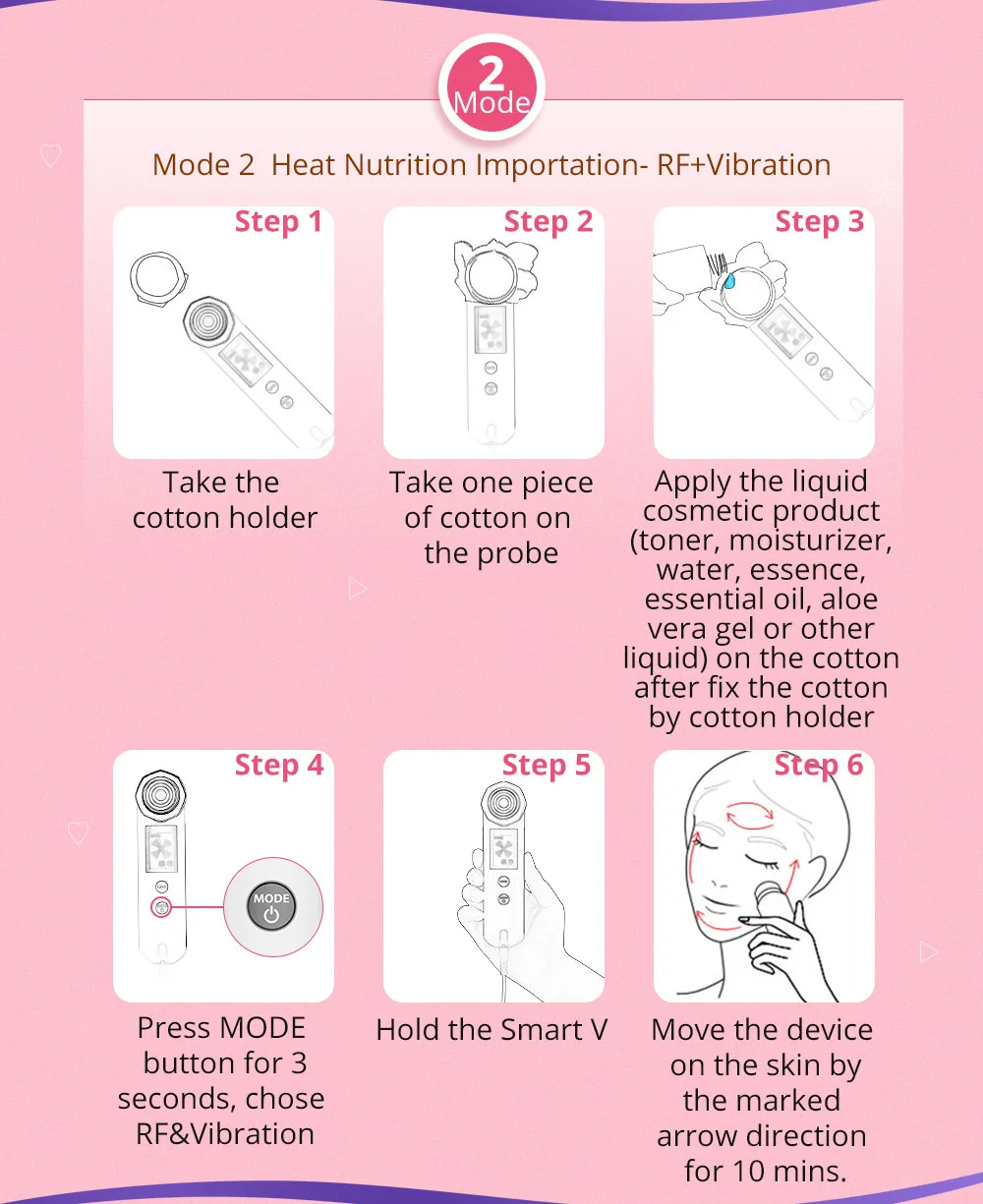 2
Mode

Mode 2 Heat Nutrition Importation- RF+Vibration

Step 1

Take the cotton holder

Step 2

Take one piece of cotton on the probe

Step 3

Apply the liquid cosmetic product (toner, moisturizer, water, essence, essential oil, aloe vera gel or other liquid) on the cotton after fix the cotton by cotton holder

Step 4

MODE

Press MODE button for 3 seconds, chose RF&Vibration

Step 5

Hold the Smart V

Step 6

Move the device on the skin by the marked arrow direction for 10 mins.